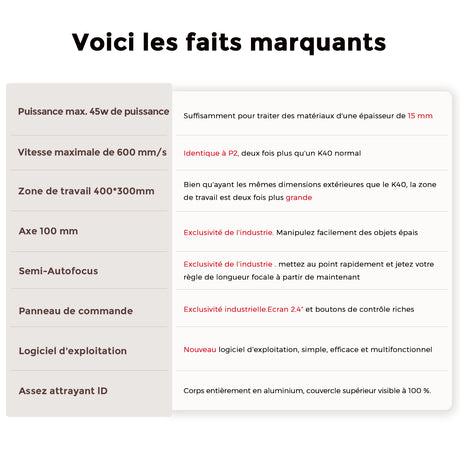 Voici les faits marquants

| | |
|---|---|
| Puissance max. 45w de puissance | Suffisamment pour traiter des matériaux d'une épaisseur de 15 mm |
| Vitesse maximale de 600 mm/s | Identique à P2, deux fois plus qu'un K40 normal |
| Zone de travail 400*300mm | Bien qu'ayant les mêmes dimensions extérieures que le K40, la zone de travail est deux fois plus grande |
| Axe 100 mm | Exclusivité de l'industrie. Manipulez facilement des objets épais |
| Semi-Autofocus | Exclusivité de l'industrie . mettez au point rapidement et jetez votre règle de longueur focale à partir de maintenant |
| Panneau de commande | Exclusivité industrielle.Ecran 2.4" et boutons de contrôle riches |
| Logiciel d'exploitation | Nouveau logiciel d'exploitation, simple, efficace et multifonctionnel |
| Assez attrayant ID | Corps entièrement en aluminium, couvercle supérieur visible à 100 %. |